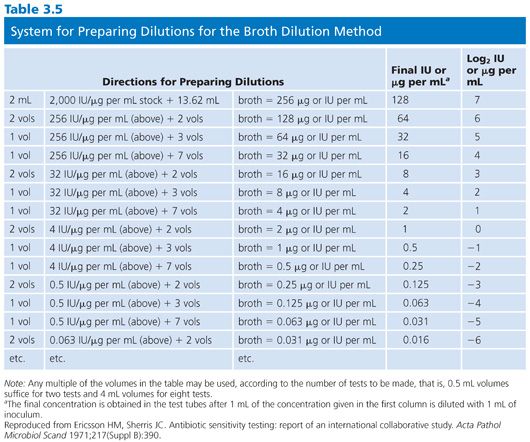 Table 3.5

System for Preparing Dilutions for the Broth Dilution Method

| Directions for Preparing Dilutions | | | Final IU or μg per mL$^a$ | Log$_2$ IU or μg per mL |
|---|---|---|---|---|
| 2 mL | 2,000 IU/μg per mL stock + 13.62 mL | broth = 256 μg or IU per mL | 128 | 7 |
| 2 vols | 256 IU/μg per mL (above) + 2 vols | broth = 128 μg or IU per mL | 64 | 6 |
| 1 vol | 256 IU/μg per mL (above) + 3 vols | broth = 64 μg or IU per mL | 32 | 5 |
| 1 vol | 256 IU/μg per mL (above) + 7 vols | broth = 32 μg or IU per mL | 16 | 4 |
| 2 vols | 32 IU/μg per mL (above) + 2 vols | broth = 16 μg or IU per mL | 8 | 3 |
| 1 vol | 32 IU/μg per mL (above) + 3 vols | broth = 8 μg or IU per mL | 4 | 2 |
| 1 vol | 32 IU/μg per mL (above) + 7 vols | broth = 4 μg or IU per mL | 2 | 1 |
| 2 vols | 4 IU/μg per mL (above) + 2 vols | broth = 2 μg or IU per mL | 1 | 0 |
| 1 vol | 4 IU/μg per mL (above) + 3 vols | broth = 1 μg or IU per mL | 0.5 | −1 |
| 1 vol | 4 IU/μg per mL (above) + 7 vols | broth = 0.5 μg or IU per mL | 0.25 | −2 |
| 2 vols | 0.5 IU/μg per mL (above) + 2 vols | broth = 0.25 μg or IU per mL | 0.125 | −3 |
| 1 vol | 0.5 IU/μg per mL (above) + 3 vols | broth = 0.125 μg or IU per mL | 0.063 | −4 |
| 1 vol | 0.5 IU/μg per mL (above) + 7 vols | broth = 0.063 μg or IU per mL | 0.031 | −5 |
| 2 vols | 0.063 IU/μg per mL (above) + 2 vols | broth = 0.031 μg or IU per mL | 0.016 | −6 |
| etc. | etc. | etc. | | |

Note: Any multiple of the volumes in the table may be used, according to the number of tests to be made, that is, 0.5 mL volumes suffice for two tests and 4 mL volumes for eight tests.
$^a$The final concentration is obtained in the test tubes after 1 mL of the concentration given in the first column is diluted with 1 mL of inoculum.
Reproduced from Ericsson HM, Sherris JC. Antibiotic sensitivity testing: report of an international collaborative study. Acta Pathol Microbiol Scand 1971;217(Suppl B):390.